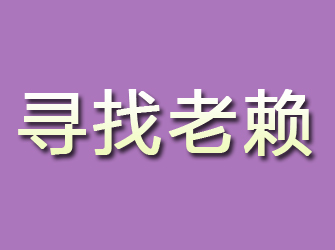 寻找老赖